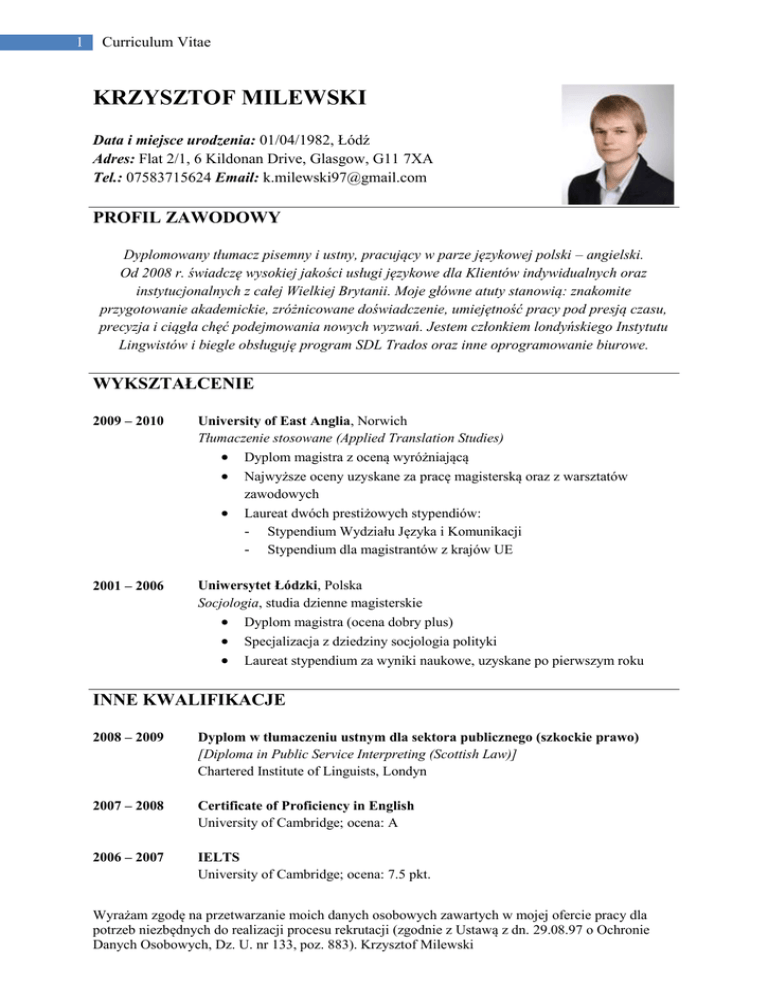 1 Curriculum Vitae

KRZYSZTOF MILEWSKI

Data i miejsce urodzenia: 01/04/1982, Łódź
Adres: Flat 2/1, 6 Kildonan Drive, Glasgow, G11 7XA
Tel.: 07583715624 Email: k.milewski97@gmail.com

PROFIL ZAWODOWY

Dyplomowany tłumacz pisemny i ustny, pracujący w parze językowej polski – angielski. Od 2008 r. świadczę wysokiej jakości usługi językowe dla Klientów indywidualnych oraz instytucjonalnych z całej Wielkiej Brytanii. Moje główne atuty stanowią: znakomite przygotowanie akademickie, zróżnicowane doświadczenie, umiejętność pracy pod presją czasu, precyzja i ciągła chęć podejmowania nowych wyzwań. Jestem członkiem londyńskiego Instytutu Lingwistów i biegle obsługuję program SDL Trados oraz inne oprogramowanie biurowe.

WYKSZTAŁCENIE

2009 – 2010 University of East Anglia, Norwich
Tłumaczenie stosowane (Applied Translation Studies)
• Dyplom magistra z oceną wyróżniającą
• Najwyższe oceny uzyskane za pracę magisterską oraz z warsztatów zawodowych
• Laureat dwóch prestiżowych stypendiów:
- Stypendium Wydziału Języka i Komunikacji
- Stypendium dla magistrantów z krajów UE

2001 – 2006 Uniwersytet Łódzki, Polska
Socjologia, studia dzienne magisterskie
• Dyplom magistra (ocena dobry plus)
• Specjalizacja z dziedziny socjologia polityki
• Laureat stypendium za wyniki naukowe, uzyskane po pierwszym roku

INNE KWALIFIKACJE

2008 – 2009 Dyplom w tłumaczeniu ustnym dla sektora publicznego (szkockie prawo)
[Diploma in Public Service Interpreting (Scottish Law)]
Chartered Institute of Linguists, Londyn

2007 – 2008 Certificate of Proficiency in English
University of Cambridge; ocena: A

2006 – 2007 IELTS
University of Cambridge; ocena: 7.5 pkt.

Wyrażam zgodę na przetwarzanie moich danych osobowych zawartych w mojej ofercie pracy dla potrzeb niezbędnych do realizacji procesu rekrutacji (zgodnie z Ustawą z dn. 29.08.97 o Ochronie Danych Osobowych, Dz. U. nr 133, poz. 883). Krzysztof Milewski